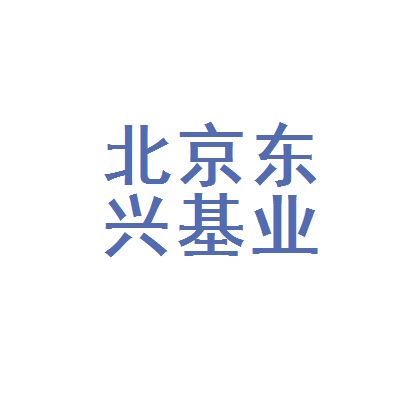 北京东
兴基业